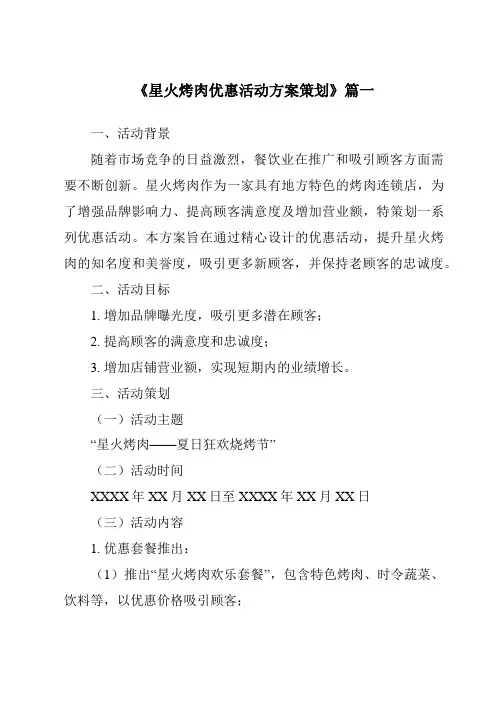 《星火烤肉优惠活动方案策划》篇一

一、活动背景

随着市场竞争的日益激烈，餐饮业在推广和吸引顾客方面需要不断创新。星火烤肉作为一家具有地方特色的烤肉连锁店，为了增强品牌影响力、提高顾客满意度及增加营业额，特策划一系列优惠活动。本方案旨在通过精心设计的优惠活动，提升星火烤肉的知名度和美誉度，吸引更多新顾客，并保持老顾客的忠诚度。

二、活动目标

1. 增加品牌曝光度，吸引更多潜在顾客；

2. 提高顾客的满意度和忠诚度；

3. 增加店铺营业额，实现短期内的业绩增长。

三、活动策划

（一）活动主题

“星火烤肉——夏日狂欢烧烤节”

（二）活动时间

XXXX 年 XX 月 XX 日至 XXXX 年 XX 月 XX 日

（三）活动内容

1. 优惠套餐推出：

（1）推出“星火烤肉欢乐套餐”，包含特色烤肉、时令蔬菜、饮料等，以优惠价格吸引顾客；